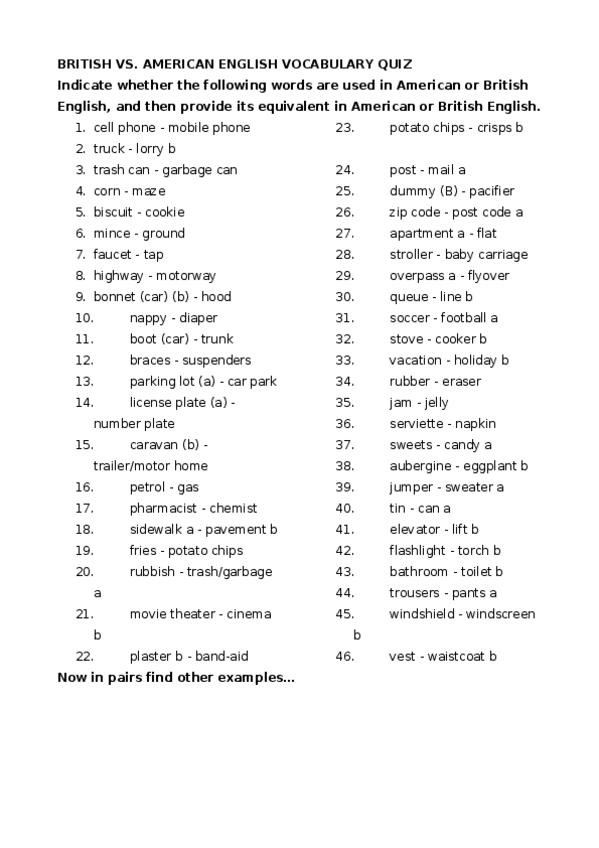 BRITISH VS. AMERICAN ENGLISH VOCABULARY QUIZ
Indicate whether the following words are used in American or British English, and then provide its equivalent in American or British English.

1. cell phone - mobile phone
2. truck - lorry b
3. trash can - garbage can
4. corn - maze
5. biscuit - cookie
6. mince - ground
7. faucet - tap
8. highway - motorway
9. bonnet (car) (b) - hood
10. nappy - diaper
11. boot (car) - trunk
12. braces - suspenders
13. parking lot (a) - car park
14. license plate (a) - number plate
15. caravan (b) - trailer/motor home
16. petrol - gas
17. pharmacist - chemist
18. sidewalk a - pavement b
19. fries - potato chips
20. rubbish - trash/garbage a
21. movie theater - cinema b
22. plaster b - band-aid

23. potato chips - crisps b
24. post - mail a
25. dummy (B) - pacifier
26. zip code - post code a
27. apartment a - flat
28. stroller - baby carriage
29. overpass a - flyover
30. queue - line b
31. soccer - football a
32. stove - cooker b
33. vacation - holiday b
34. rubber - eraser
35. jam - jelly
36. serviette - napkin
37. sweets - candy a
38. aubergine - eggplant b
39. jumper - sweater a
40. tin - can a
41. elevator - lift b
42. flashlight - torch b
43. bathroom - toilet b
44. trousers - pants a
45. windshield - windscreen b
46. vest - waistcoat b

Now in pairs find other examples...